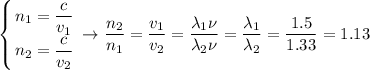 $\begin{cases} n_1 = \frac{c}{v_1} \\ n_2 = \frac{c}{v_2} \end{cases} \rightarrow \frac{n_2}{n_1} = \frac{v_1}{v_2} = \frac{\lambda_1 \nu}{\lambda_2 \nu} = \frac{\lambda_1}{\lambda_2} = \frac{1.5}{1.33} = 1.13$